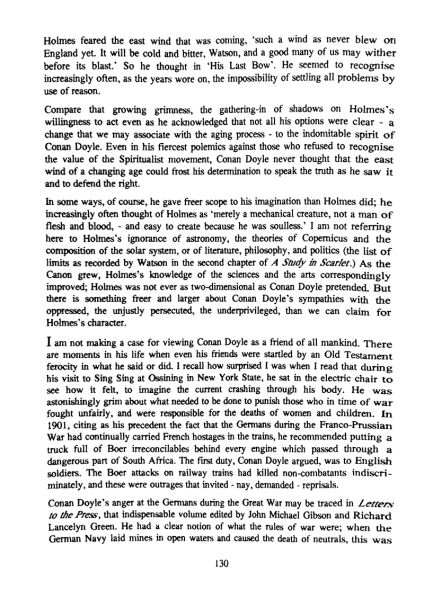 Holmes feared the east wind that was coming, 'such a wind as never blew on England yet. It will be cold and bitter, Watson, and a good many of us may wither before its blast.' So he thought in 'His Last Bow'. He seemed to recognise increasingly often, as the years wore on, the impossibility of settling all problems by use of reason.

Compare that growing grimness, the gathering-in of shadows on Holmes's willingness to act even as he acknowledged that not all his options were clear - a change that we may associate with the aging process - to the indomitable spirit of Conan Doyle. Even in his fiercest polemics against those who refused to recognise the value of the Spiritualist movement, Conan Doyle never thought that the east wind of a changing age could frost his determination to speak the truth as he saw it and to defend the right.

In some ways, of course, he gave freer scope to his imagination than Holmes did; he increasingly often thought of Holmes as 'merely a mechanical creature, not a man of flesh and blood, - and easy to create because he was soulless.' I am not referring here to Holmes's ignorance of astronomy, the theories of Copernicus and the composition of the solar system, or of literature, philosophy, and politics (the list of limits as recorded by Watson in the second chapter of A Study in Scarlet.) As the Canon grew, Holmes's knowledge of the sciences and the arts correspondingly improved; Holmes was not ever as two-dimensional as Conan Doyle pretended. But there is something freer and larger about Conan Doyle's sympathies with the oppressed, the unjustly persecuted, the underprivileged, than we can claim for Holmes's character.

I am not making a case for viewing Conan Doyle as a friend of all mankind. There are moments in his life when even his friends were startled by an Old Testament ferocity in what he said or did. I recall how surprised I was when I read that during his visit to Sing Sing at Ossining in New York State, he sat in the electric chair to see how it felt, to imagine the current crashing through his body. He was astonishingly grim about what needed to be done to punish those who in time of war fought unfairly, and were responsible for the deaths of women and children. In 1901, citing as his precedent the fact that the Germans during the Franco-Prussian War had continually carried French hostages in the trains, he recommended putting a truck full of Boer irreconcilables behind every engine which passed through a dangerous part of South Africa. The first duty, Conan Doyle argued, was to English soldiers. The Boer attacks on railway trains had killed non-combatants indiscriminately, and these were outrages that invited - nay, demanded - reprisals.

Conan Doyle's anger at the Germans during the Great War may be traced in Letters to the Press, that indispensable volume edited by John Michael Gibson and Richard Lancelyn Green. He had a clear notion of what the rules of war were; when the German Navy laid mines in open waters and caused the death of neutrals, this was

130